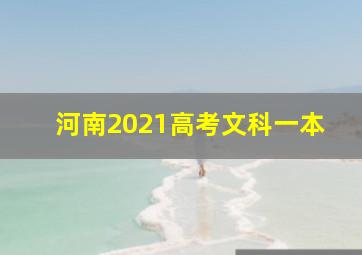 河南2021高考文科一本